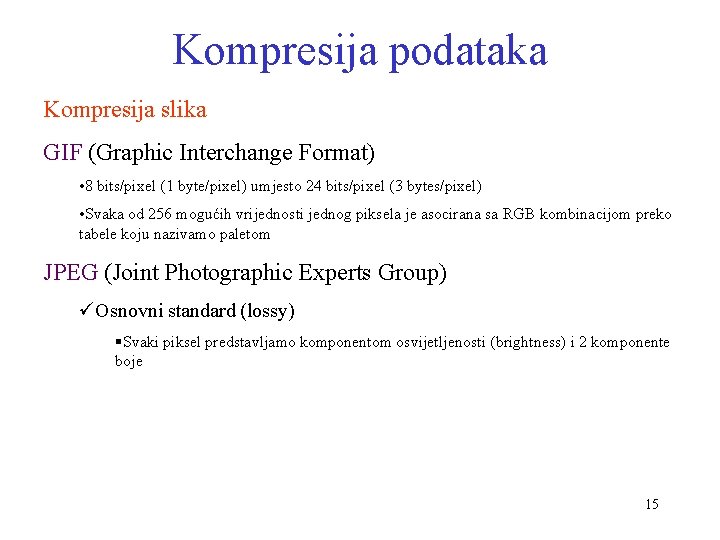 Kompresija podataka

Kompresija slika

GIF (Graphic Interchange Format)

•8 bits/pixel (1 byte/pixel) umjesto 24 bits/pixel (3 bytes/pixel)

•Svaka od 256 mogućih vrijednosti jednog piksela je asocirana sa RGB kombinacijom preko tabele koju nazivamo paletom

JPEG (Joint Photographic Experts Group)

✓Osnovni standard (lossy)

▪Svaki piksel predstavljamo komponentom osvijetljenosti (brightness) i 2 komponente boje

15